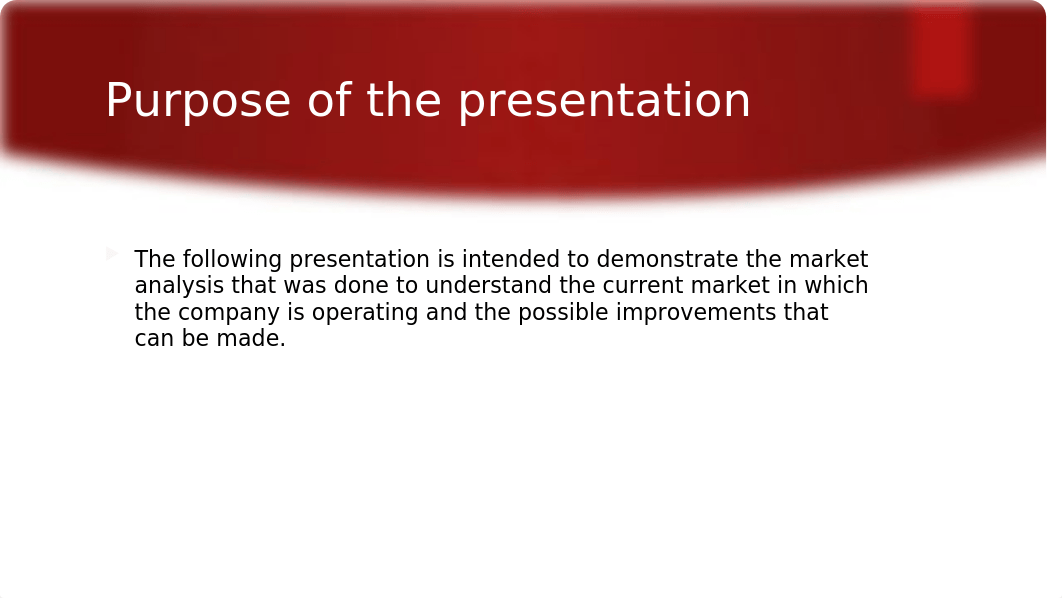 Purpose of the presentation

The following presentation is intended to demonstrate the market analysis that was done to understand the current market in which the company is operating and the possible improvements that can be made.